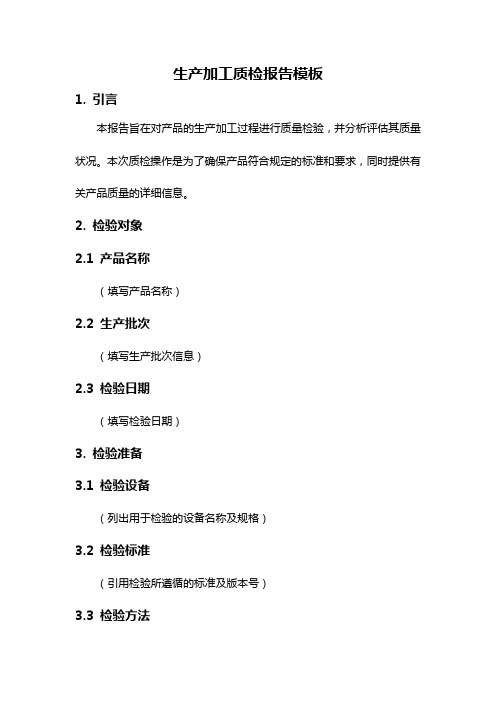 生产加工质检报告模板

1. 引言

本报告旨在对产品的生产加工过程进行质量检验，并分析评估其质量状况。本次质检操作是为了确保产品符合规定的标准和要求，同时提供有关产品质量的详细信息。

2. 检验对象

2.1 产品名称

（填写产品名称）

2.2 生产批次

（填写生产批次信息）

2.3 检验日期

（填写检验日期）

3. 检验准备

3.1 检验设备

（列出用于检验的设备名称及规格）

3.2 检验标准

（引用检验所遵循的标准及版本号）

3.3 检验方法